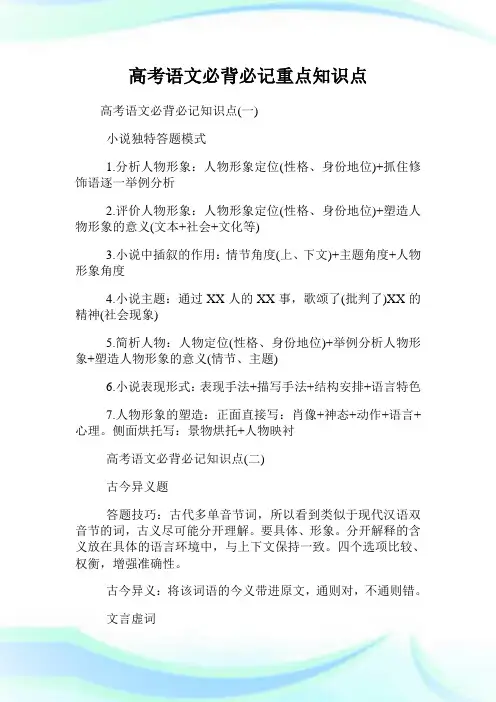 高考语文必背必记重点知识点

高考语文必背必记知识点(一)

小说独特答题模式

1.分析人物形象：人物形象定位(性格、身份地位)+抓住修饰语逐一举例分析

2.评价人物形象：人物形象定位(性格、身份地位)+塑造人物形象的意义(文本+社会+文化等)

3.小说中插叙的作用：情节角度(上、下文)+主题角度+人物形象角度

4.小说主题：通过XX人的XX事，歌颂了(批判了)XX的精神(社会现象)

5.简析人物：人物定位(性格、身份地位)+举例分析人物形象+塑造人物形象的意义(情节、主题)

6.小说表现形式：表现手法+描写手法+结构安排+语言特色

7.人物形象的塑造：正面直接写：肖像+神态+动作+语言+心理。侧面烘托写：景物烘托+人物映衬

高考语文必背必记知识点(二)

古今异义题

答题技巧：古代多单音节词，所以看到类似于现代汉语双音节的词，古义尽可能分开理解。要具体、形象。分开解释的含义放在具体的语言环境中，与上下文保持一致。四个选项比较、权衡，增强准确性。

古今异义：将该词语的今义带进原文，通则对，不通则错。

文言虚词